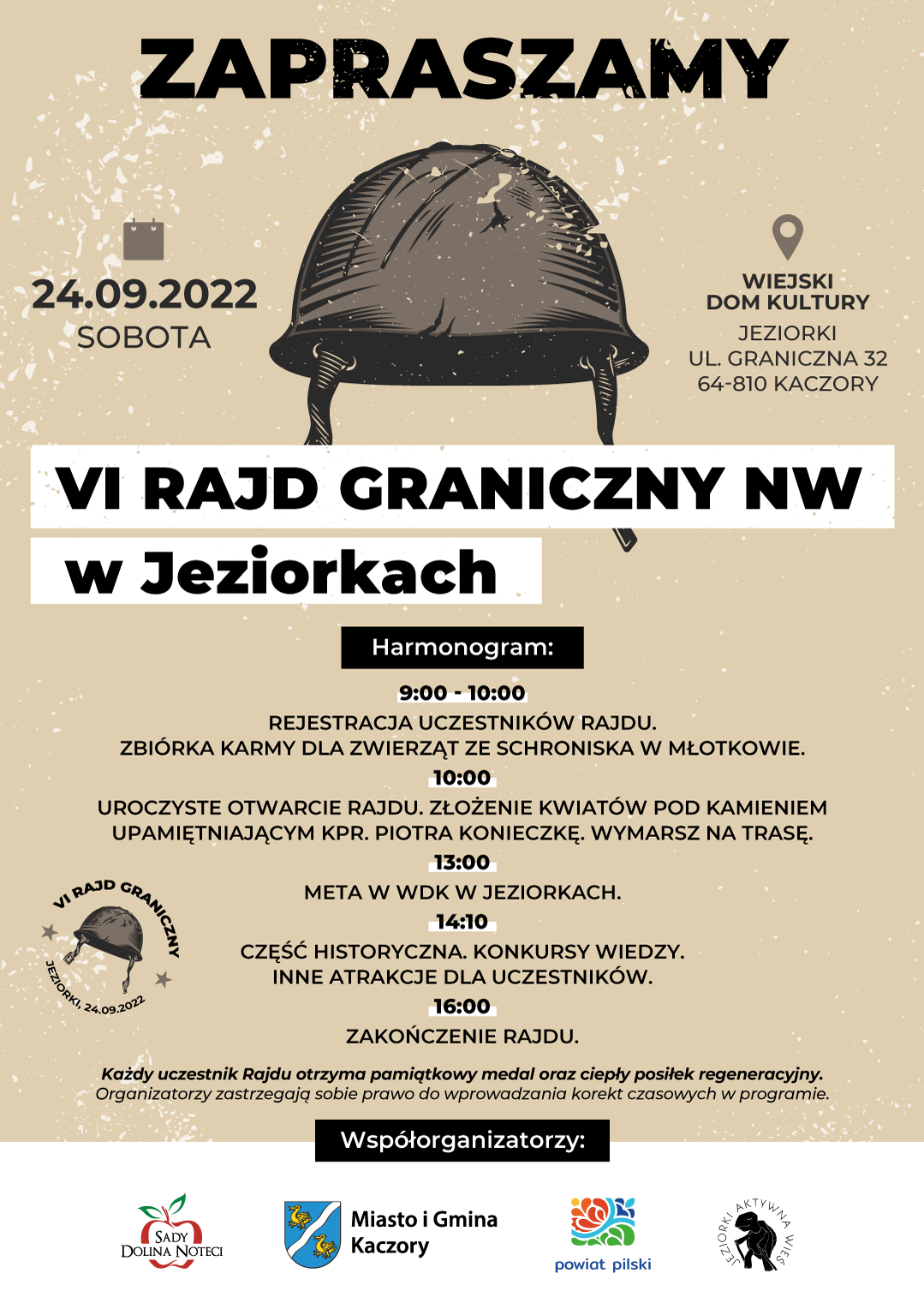 ZAPRASZAMY

24.09.2022
SOBOTA

WIEJSKI
DOM KULTURY
JEZIORKI
UL. GRANICZNA 32
64-810 KACZORY

VI RAJD GRANICZNY NW
w Jeziorkach

Harmonogram:

9:00 - 10:00
REJESTRACJA UCZESTNIKÓW RAJDU.
ZBIÓRKA KARMY DLA ZWIERZĄT ZE SCHRONISKA W MŁOTKOWIE.

10:00
UROCZYSTE OTWARCIE RAJDU. ZŁOŻENIE KWIATÓW POD KAMIENIEM UPAMIĘTNIAJĄCYM KPR. PIOTRA KONIECZKĘ. WYMARSZ NA TRASĘ.

13:00
META W WDK W JEZIORKACH.

14:10
CZĘŚĆ HISTORYCZNA. KONKURSY WIEDZY.
INNE ATRAKCJE DLA UCZESTNIKÓW.

16:00
ZAKOŃCZENIE RAJDU.

VI RAJD GRANICZNY
JEZIORKI, 24.09.2022

Każdy uczestnik Rajdu otrzyma pamiątkowy medal oraz ciepły posiłek regeneracyjny.
Organizatorzy zastrzegają sobie prawo do wprowadzania korekt czasowych w programie.

Współorganizatorzy:

SADY DOLINA NOTECI

Miasto i Gmina Kaczory

powiat pilski

JEZIORKI AKTYWNA WIEŚ